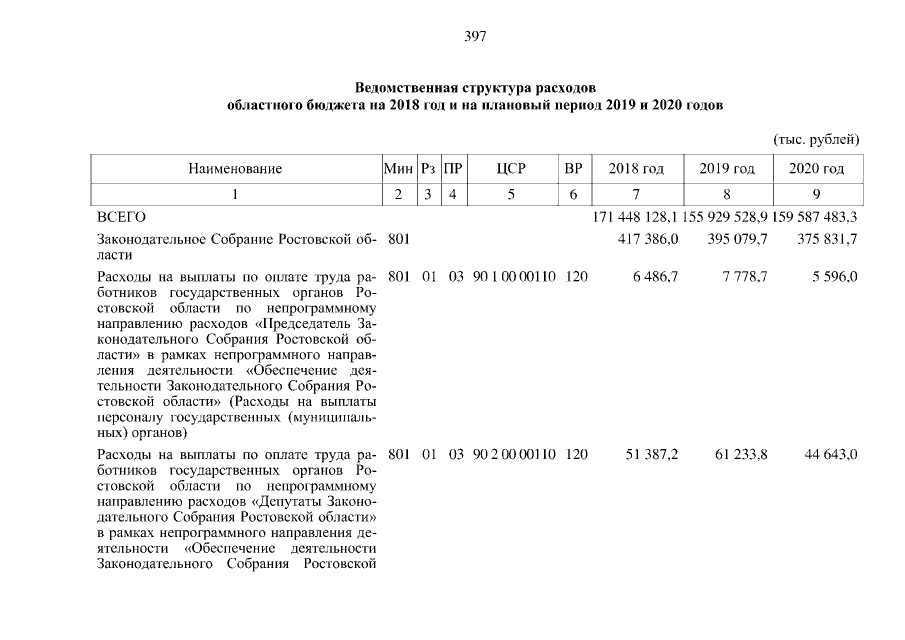 397

Ведомственная структура расходов
областного бюджета на 2018 год и на плановый период 2019 и 2020 годов

(тыс. рублей)

| Наименование | Мин | Рз | ПР | ЦСР | ВР | 2018 год | 2019 год | 2020 год |
|---|---|---|---|---|---|---|---|---|
| 1 | 2 | 3 | 4 | 5 | 6 | 7 | 8 | 9 |
| ВСЕГО | | | | | | 171 448 128,1 | 155 929 528,9 | 159 587 483,3 |
| Законодательное Собрание Ростовской области | 801 | | | | | 417 386,0 | 395 079,7 | 375 831,7 |
| Расходы на выплаты по оплате труда работников государственных органов Ростовской области по непрограммному направлению расходов «Председатель Законодательного Собрания Ростовской области» в рамках непрограммного направления деятельности «Обеспечение деятельности Законодательного Собрания Ростовской области» (Расходы на выплаты персоналу государственных (муниципальных) органов) | 801 | 01 | 03 | 90 1 00 00110 | 120 | 6 486,7 | 7 778,7 | 5 596,0 |
| Расходы на выплаты по оплате труда работников государственных органов Ростовской области по непрограммному направлению расходов «Депутаты Законодательного Собрания Ростовской области» в рамках непрограммного направления деятельности «Обеспечение деятельности Законодательного Собрания Ростовской | 801 | 01 | 03 | 90 2 00 00110 | 120 | 51 387,2 | 61 233,8 | 44 643,0 |